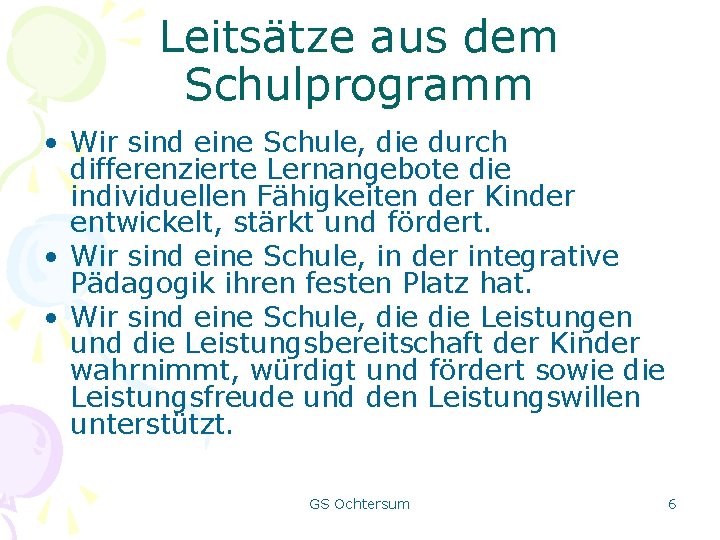 Leitsätze aus dem Schulprogramm

• Wir sind eine Schule, die durch differenzierte Lernangebote die individuellen Fähigkeiten der Kinder entwickelt, stärkt und fördert.
• Wir sind eine Schule, in der integrative Pädagogik ihren festen Platz hat.
• Wir sind eine Schule, die die Leistungen und die Leistungsbereitschaft der Kinder wahrnimmt, würdigt und fördert sowie die Leistungsfreude und den Leistungswillen unterstützt.

GS Ochtersum

6